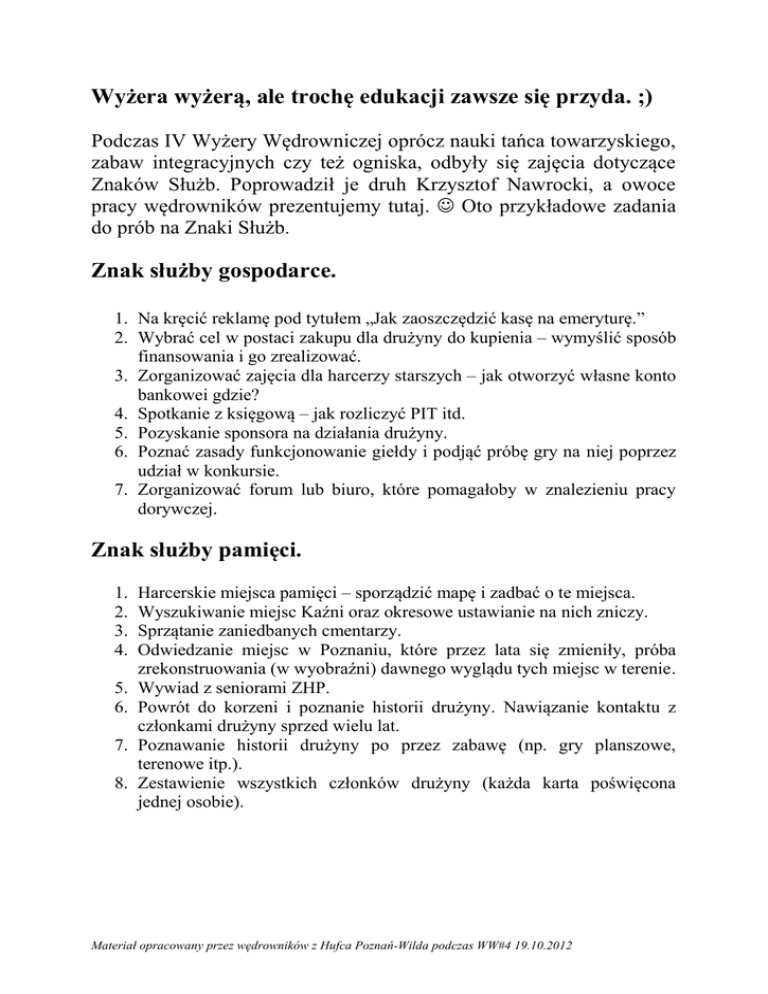 Wyżera wyżerą, ale trochę edukacji zawsze się przyda. ;)

Podczas IV Wyżery Wędrowniczej oprócz nauki tańca towarzyskiego, zabaw integracyjnych czy też ogniska, odbyły się zajęcia dotyczące Znaków Służb. Poprowadził je druh Krzysztof Nawrocki, a owoce pracy wędrowników prezentujemy tutaj. ☺ Oto przykładowe zadania do prób na Znaki Służb.

Znak służby gospodarce.

1. Na kręcić reklamę pod tytułem „Jak zaoszczędzić kasę na emeryturę.”
2. Wybrać cel w postaci zakupu dla drużyny do kupienia – wymyślić sposób finansowania i go zrealizować.
3. Zorganizować zajęcia dla harcerzy starszych – jak otworzyć własne konto bankowei gdzie?
4. Spotkanie z księgową – jak rozliczyć PIT itd.
5. Pozyskanie sponsora na działania drużyny.
6. Poznać zasady funkcjonowanie giełdy i podjąć próbę gry na niej poprzez udział w konkursie.
7. Zorganizować forum lub biuro, które pomagałoby w znalezieniu pracy dorywczej.

Znak służby pamięci.

1. Harcerskie miejsca pamięci – sporządzić mapę i zadbać o te miejsca.
2. Wyszukiwanie miejsc Kaźni oraz okresowe ustawianie na nich zniczy.
3. Sprzątanie zaniedbanych cmentarzy.
4. Odwiedzanie miejsc w Poznaniu, które przez lata się zmieniły, próba zrekonstruowania (w wyobraźni) dawnego wyglądu tych miejsc w terenie.
5. Wywiad z seniorami ZHP.
6. Powrót do korzeni i poznanie historii drużyny. Nawiązanie kontaktu z członkami drużyny sprzed wielu lat.
7. Poznawanie historii drużyny po przez zabawę (np. gry planszowe, terenowe itp.).
8. Zestawienie wszystkich członków drużyny (każda karta poświęcona jednej osobie).

Materiał opracowany przez wędrowników z Hufca Poznań-Wilda podczas WW#4 19.10.2012